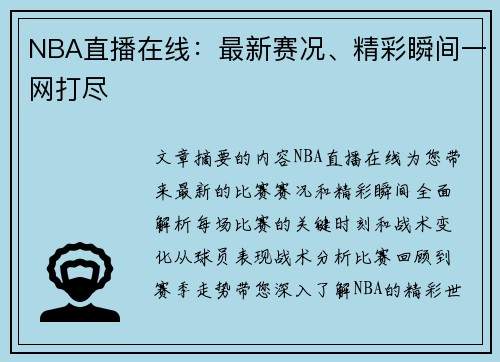 NBA直播在线：最新赛况、精彩瞬间一网打尽

文章摘要的内容NBA直播在线为您带来最新的比赛赛况和精彩瞬间全面解析每场比赛的关键时刻和战术变化从球员表现战术分析比赛回顾到赛季走势带您深入了解NBA的精彩世